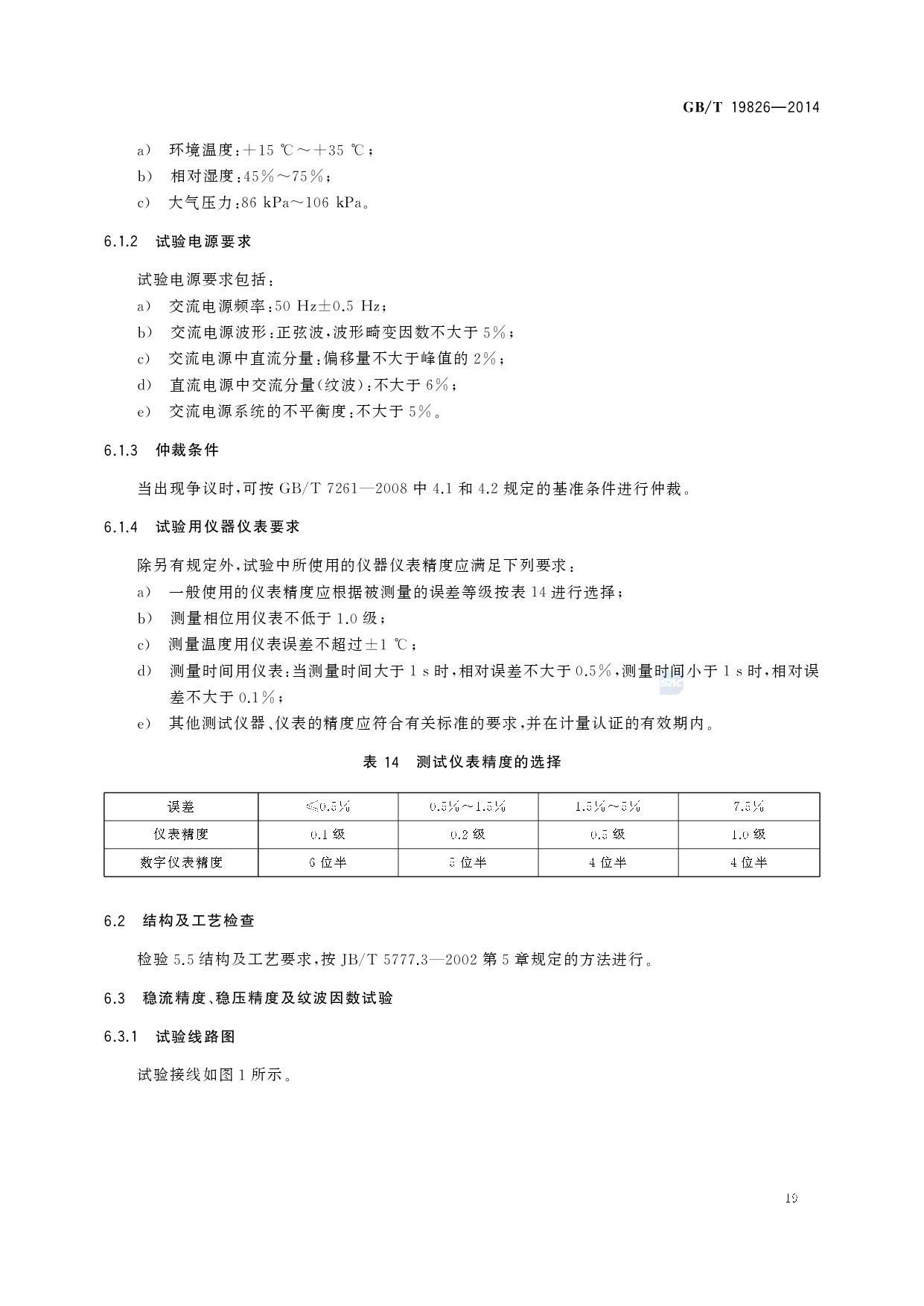 GB/T 19826—2014

a) 环境温度：+15 ℃～+35 ℃；

b) 相对湿度：45%～75%；

c) 大气压力：86 kPa～106 kPa。

6.1.2 试验电源要求

试验电源要求包括：

a) 交流电源频率：50 Hz±0.5 Hz；

b) 交流电源波形：正弦波，波形畸变因数不大于 5%；

c) 交流电源中直流分量：偏移量不大于峰值的 2%；

d) 直流电源中交流分量(纹波)：不大于 6%；

e) 交流电源系统的不平衡度：不大于 5%。

6.1.3 仲裁条件

当出现争议时，可按 GB/T 7261—2008 中 4.1 和 4.2 规定的基准条件进行仲裁。

6.1.4 试验用仪器仪表要求

除另有规定外，试验中所使用的仪器仪表精度应满足下列要求：

a) 一般使用的仪表精度应根据被测量的误差等级按表 14 进行选择；

b) 测量相位用仪表不低于 1.0 级；

c) 测量温度用仪表误差不超过±1 ℃；

d) 测量时间用仪表：当测量时间大于 1 s 时，相对误差不大于 0.5%，测量时间小于 1 s 时，相对误差不大于 0.1%；

e) 其他测试仪器、仪表的精度应符合有关标准的要求，并在计量认证的有效期内。

表 14 测试仪表精度的选择

| 误差 | ≤0.5% | 0.5%～1.5% | 1.5%～5% | 7.5% |
|---|---|---|---|---|
| 仪表精度 | 0.1 级 | 0.2 级 | 0.5 级 | 1.0 级 |
| 数字仪表精度 | 6 位半 | 5 位半 | 4 位半 | 4 位半 |

6.2 结构及工艺检查

检验 5.5 结构及工艺要求，按 JB/T 5777.3—2002 第 5 章规定的方法进行。

6.3 稳流精度、稳压精度及纹波因数试验

6.3.1 试验线路图

试验接线如图 1 所示。

19